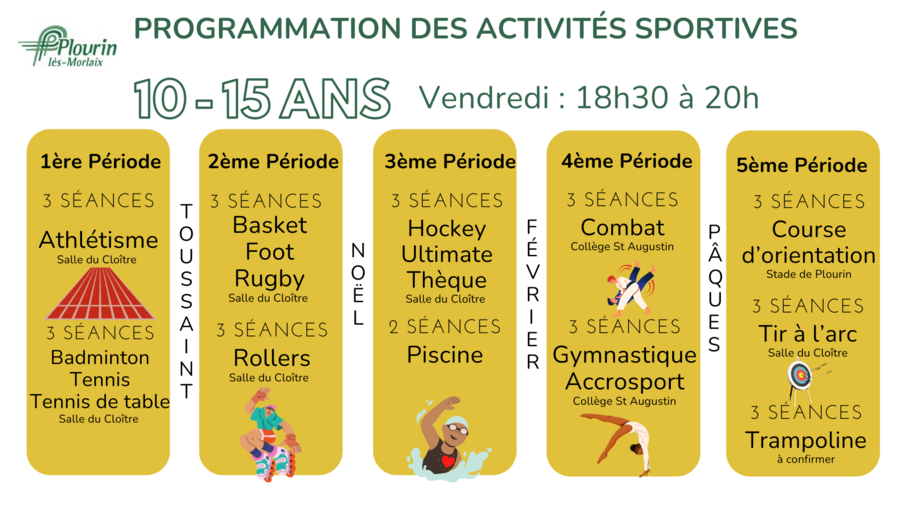 Plourin lès-Morlaix

PROGRAMMATION DES ACTIVITÉS SPORTIVES

10 - 15 ANS Vendredi : 18h30 à 20h

1ère Période
3 SÉANCES
Athlétisme
Salle du Cloître
3 SÉANCES
Badminton
Tennis
Tennis de table
Salle du Cloître

TOUSSAINT

2ème Période
3 SÉANCES
Basket
Foot
Rugby
Salle du Cloître
3 SÉANCES
Rollers
Salle du Cloître

NOËL

3ème Période
3 SÉANCES
Hockey
Ultimate
Thèque
Salle du Cloître
2 SÉANCES
Piscine

FÉVRIER

4ème Période
3 SÉANCES
Combat
Collège St Augustin
3 SÉANCES
Gymnastique
Accrosport
Collège St Augustin

PÂQUES

5ème Période
3 SÉANCES
Course d'orientation
Stade de Plourin
3 SÉANCES
Tir à l'arc
Salle du Cloître
3 SÉANCES
Trampoline
à confirmer